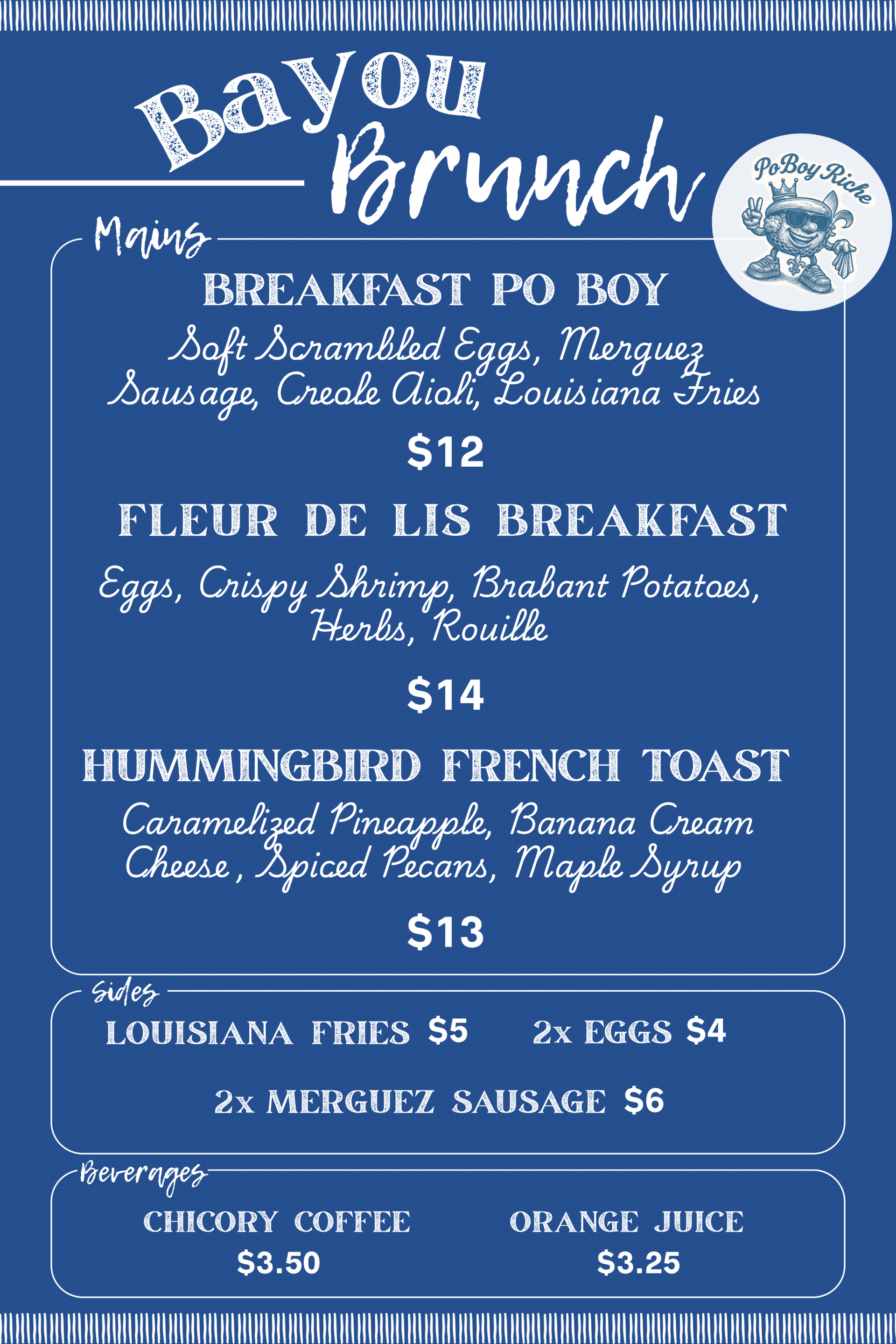 Bayou Brunch

PoBoy Riche

Mains

BREAKFAST PO BOY

Soft Scrambled Eggs, Merguez Sausage, Creole Aioli, Louisiana Fries

$12

FLEUR DE LIS BREAKFAST

Eggs, Crispy Shrimp, Brabant Potatoes, Herbs, Rouille

$14

HUMMINGBIRD FRENCH TOAST

Caramelized Pineapple, Banana Cream Cheese, Spiced Pecans, Maple Syrup

$13

Sides

LOUISIANA FRIES $5

2x EGGS $4

2x MERGUEZ SAUSAGE $6

Beverages

CHICORY COFFEE
$3.50

ORANGE JUICE
$3.25